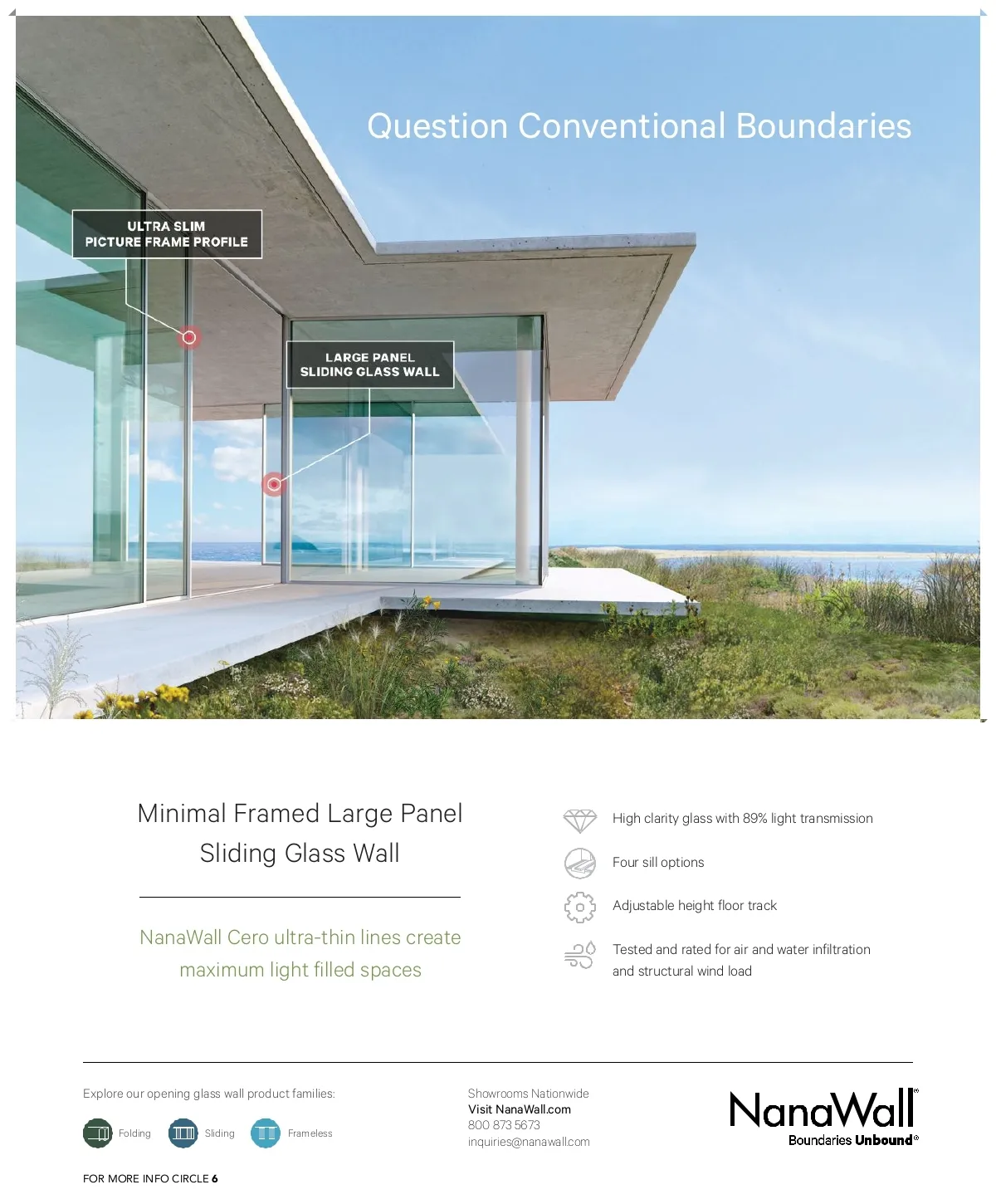 Question Conventional Boundaries

ULTRA SLIM
PICTURE FRAME PROFILE

LARGE PANEL
SLIDING GLASS WALL

Minimal Framed Large Panel Sliding Glass Wall

NanaWall Cero ultra-thin lines create maximum light filled spaces

High clarity glass with 89% light transmission

Four sill options

Adjustable height floor track

Tested and rated for air and water infiltration and structural wind load

Explore our opening glass wall product families:

Folding Sliding Frameless

Showrooms Nationwide
Visit NanaWall.com
800 873 5673
inquiries@nanawall.com

NanaWall
Boundaries Unbound®

FOR MORE INFO CIRCLE 6